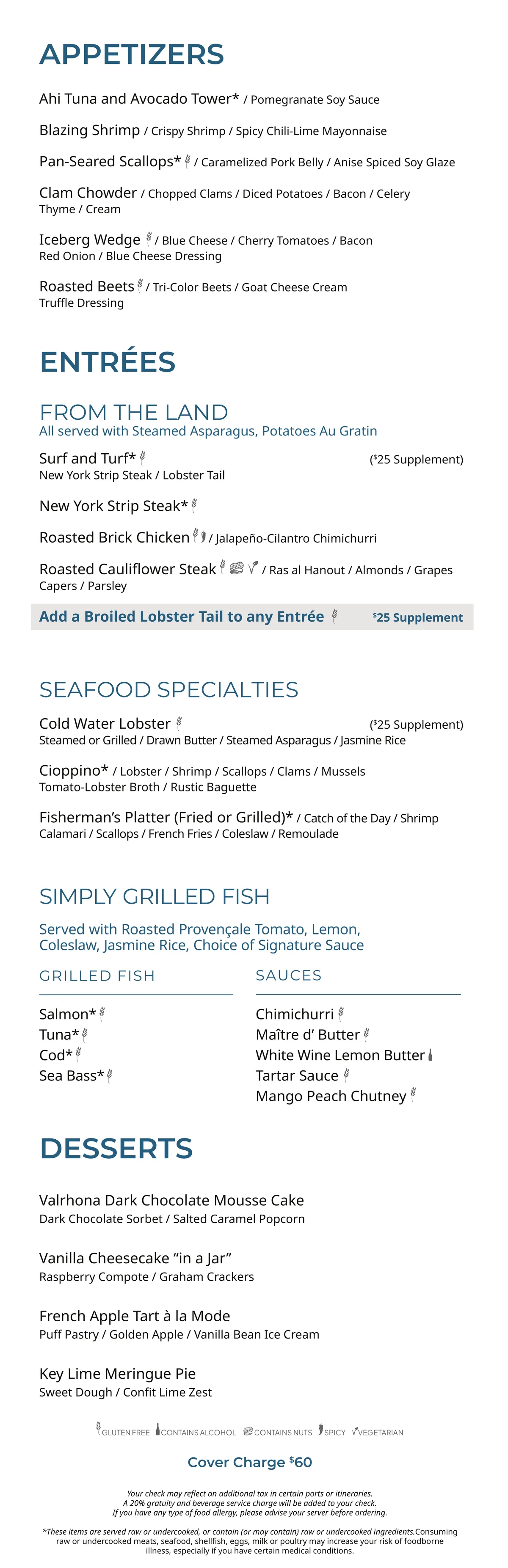 APPETIZERS

Ahi Tuna and Avocado Tower* / Pomegranate Soy Sauce

Blazing Shrimp / Crispy Shrimp / Spicy Chili-Lime Mayonnaise

Pan-Seared Scallops* / Caramelized Pork Belly / Anise Spiced Soy Glaze

Clam Chowder / Chopped Clams / Diced Potatoes / Bacon / Celery Thyme / Cream

Iceberg Wedge / Blue Cheese / Cherry Tomatoes / Bacon Red Onion / Blue Cheese Dressing

Roasted Beets / Tri-Color Beets / Goat Cheese Cream Truffle Dressing

ENTRÉES

FROM THE LAND
All served with Steamed Asparagus, Potatoes Au Gratin

Surf and Turf* ($25 Supplement)
New York Strip Steak / Lobster Tail

New York Strip Steak*

Roasted Brick Chicken / Jalapeño-Cilantro Chimichurri

Roasted Cauliflower Steak / Ras al Hanout / Almonds / Grapes Capers / Parsley

Add a Broiled Lobster Tail to any Entrée $25 Supplement

SEAFOOD SPECIALTIES

Cold Water Lobster ($25 Supplement)
Steamed or Grilled / Drawn Butter / Steamed Asparagus / Jasmine Rice

Cioppino* / Lobster / Shrimp / Scallops / Clams / Mussels Tomato-Lobster Broth / Rustic Baguette

Fisherman's Platter (Fried or Grilled)* / Catch of the Day / Shrimp Calamari / Scallops / French Fries / Coleslaw / Remoulade

SIMPLY GRILLED FISH

Served with Roasted Provençale Tomato, Lemon, Coleslaw, Jasmine Rice, Choice of Signature Sauce

GRILLED FISH

Salmon*
Tuna*
Cod*
Sea Bass*

SAUCES

Chimichurri
Maître d' Butter
White Wine Lemon Butter
Tartar Sauce
Mango Peach Chutney

DESSERTS

Valrhona Dark Chocolate Mousse Cake
Dark Chocolate Sorbet / Salted Caramel Popcorn

Vanilla Cheesecake "in a Jar"
Raspberry Compote / Graham Crackers

French Apple Tart à la Mode
Puff Pastry / Golden Apple / Vanilla Bean Ice Cream

Key Lime Meringue Pie
Sweet Dough / Confit Lime Zest

GLUTEN FREE CONTAINS ALCOHOL CONTAINS NUTS SPICY VEGETARIAN

Cover Charge $60

Your check may reflect an additional tax in certain ports or itineraries. A 20% gratuity and beverage service charge will be added to your check. If you have any type of food allergy, please advise your server before ordering.

*These items are served raw or undercooked, or contain (or may contain) raw or undercooked ingredients.Consuming raw or undercooked meats, seafood, shellfish, eggs, milk or poultry may increase your risk of foodborne illness, especially if you have certain medical conditions.